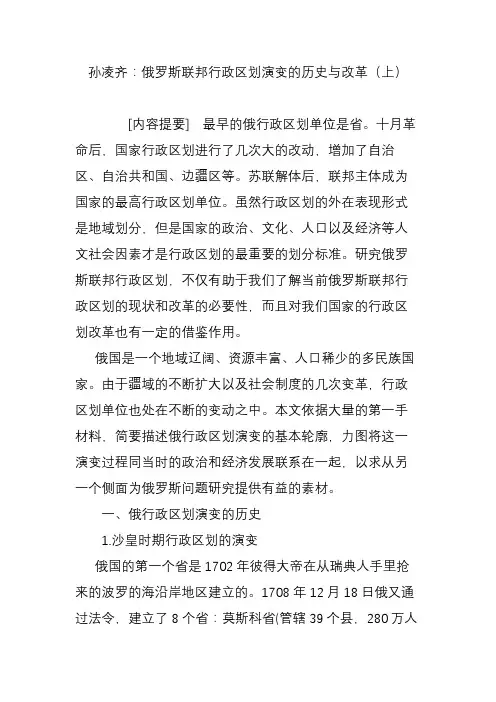 孙凌齐：俄罗斯联邦行政区划演变的历史与改革（上）

[内容提要]　最早的俄行政区划单位是省。十月革命后，国家行政区划进行了几次大的改动，增加了自治区、自治共和国、边疆区等。苏联解体后，联邦主体成为国家的最高行政区划单位。虽然行政区划的外在表现形式是地域划分，但是国家的政治、文化、人口以及经济等人文社会因素才是行政区划的最重要的划分标准。研究俄罗斯联邦行政区划，不仅有助于我们了解当前俄罗斯联邦行政区划的现状和改革的必要性，而且对我们国家的行政区划改革也有一定的借鉴作用。

俄国是一个地域辽阔、资源丰富、人口稀少的多民族国家。由于疆域的不断扩大以及社会制度的几次变革，行政区划单位也处在不断的变动之中。本文依据大量的第一手材料，简要描述俄行政区划演变的基本轮廓，力图将这一演变过程同当时的政治和经济发展联系在一起，以求从另一个侧面为俄罗斯问题研究提供有益的素材。

一、俄行政区划演变的历史

1.沙皇时期行政区划的演变

俄国的第一个省是1702年彼得大帝在从瑞典人手里抢来的波罗的海沿岸地区建立的。1708年12月18日俄又通过法令，建立了8个省：莫斯科省(管辖39个县，280万人